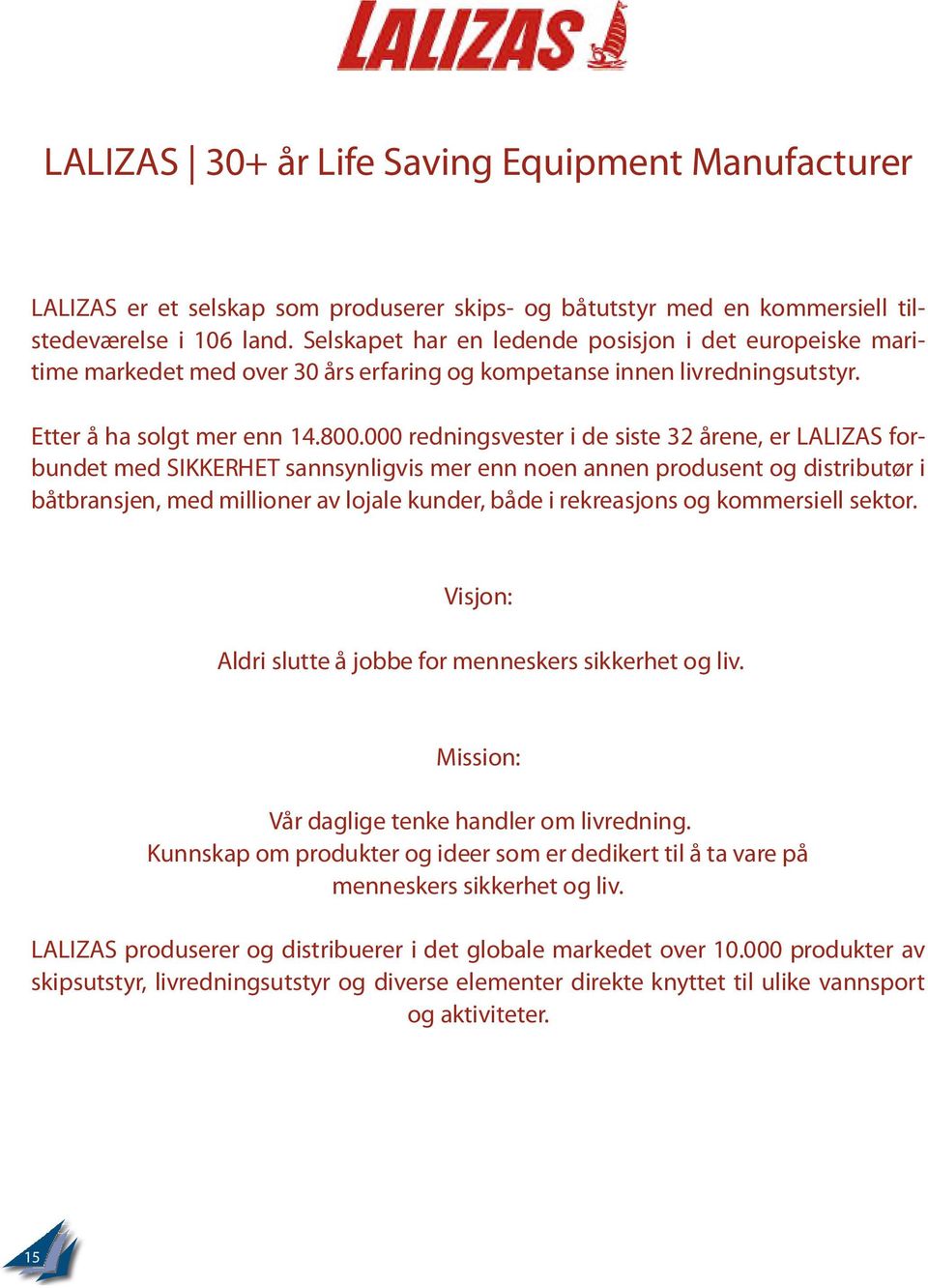 LALIZAS

LALIZAS | 30+ år Life Saving Equipment Manufacturer

LALIZAS er et selskap som produserer skips- og båtutstyr med en kommersiell tilstedeværelse i 106 land. Selskapet har en ledende posisjon i det europeiske maritime markedet med over 30 års erfaring og kompetanse innen livredningsutstyr.

Etter å ha solgt mer enn 14.800.000 redningsvester i de siste 32 årene, er LALIZAS forbundet med SIKKERHET sannsynligvis mer enn noen annen produsent og distributør i båtbransjen, med millioner av lojale kunder, både i rekreasjons og kommersiell sektor.

Visjon:

Aldri slutte å jobbe for menneskers sikkerhet og liv.

Mission:

Vår daglige tenke handler om livredning.
Kunnskap om produkter og ideer som er dedikert til å ta vare på menneskers sikkerhet og liv.

LALIZAS produserer og distribuerer i det globale markedet over 10.000 produkter av skipsutstyr, livredningsutstyr og diverse elementer direkte knyttet til ulike vannsport og aktiviteter.

15